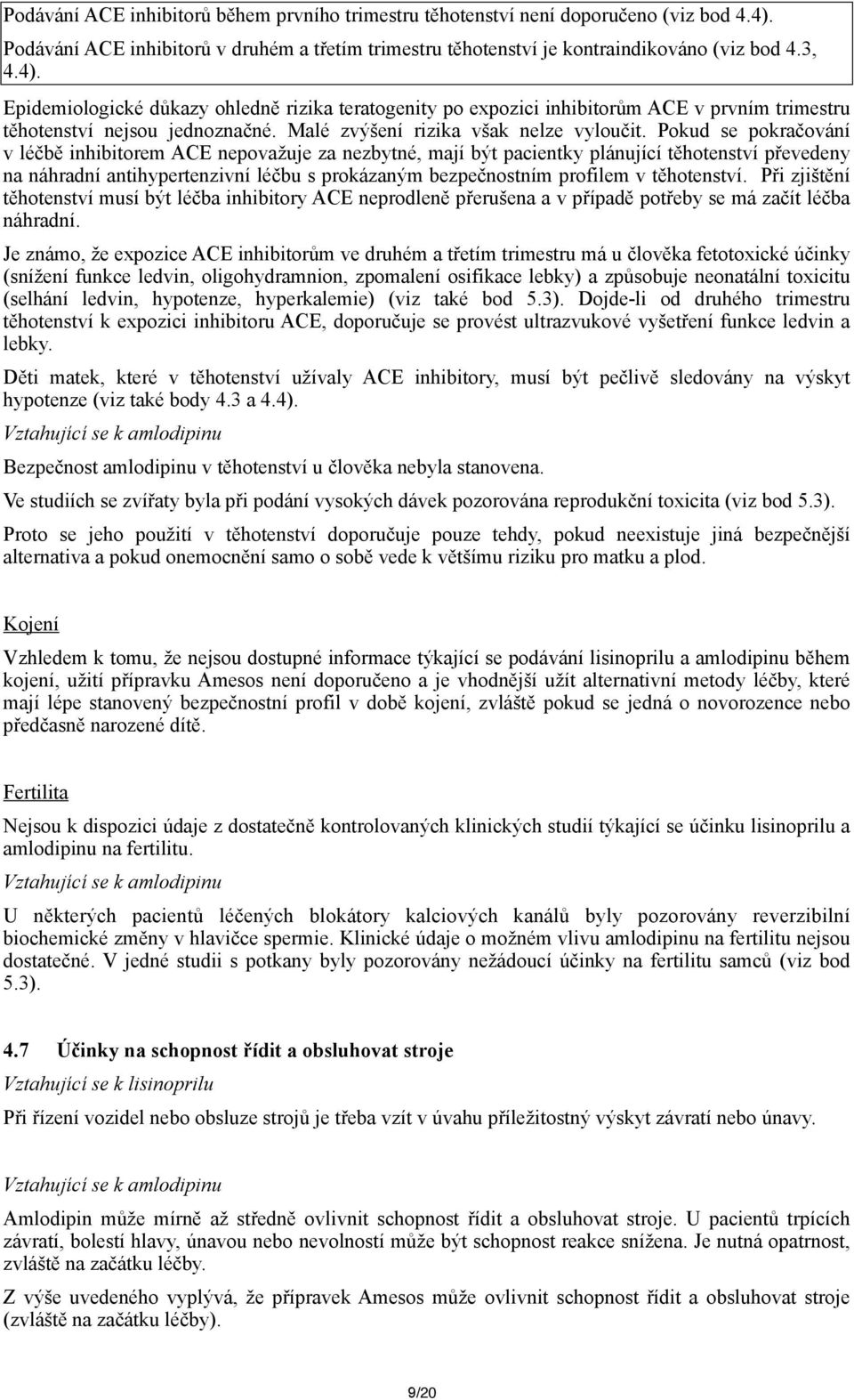 Podávání ACE inhibitorů během prvního trimestru těhotenství není doporučeno (viz bod 4.4).

Podávání ACE inhibitorů v druhém a třetím trimestru těhotenství je kontraindikováno (viz bod 4.3, 4.4).

Epidemiologické důkazy ohledně rizika teratogenity po expozici inhibitorům ACE v prvním trimestru těhotenství nejsou jednoznačné. Malé zvýšení rizika však nelze vyloučit. Pokud se pokračování v léčbě inhibitorem ACE nepovažuje za nezbytné, mají být pacientky plánující těhotenství převedeny na náhradní antihypertenzivní léčbu s prokázaným bezpečnostním profilem v těhotenství. Při zjištění těhotenství musí být léčba inhibitory ACE neprodleně přerušena a v případě potřeby se má začít léčba náhradní.

Je známo, že expozice ACE inhibitorům ve druhém a třetím trimestru má u člověka fetotoxické účinky (snížení funkce ledvin, oligohydramnion, zpomalení osifikace lebky) a způsobuje neonatální toxicitu (selhání ledvin, hypotenze, hyperkalemie) (viz také bod 5.3). Dojde-li od druhého trimestru těhotenství k expozici inhibitoru ACE, doporučuje se provést ultrazvukové vyšetření funkce ledvin a lebky.

Děti matek, které v těhotenství užívaly ACE inhibitory, musí být pečlivě sledovány na výskyt hypotenze (viz také body 4.3 a 4.4).

Vztahující se k amlodipinu

Bezpečnost amlodipinu v těhotenství u člověka nebyla stanovena.

Ve studiích se zvířaty byla při podání vysokých dávek pozorována reprodukční toxicita (viz bod 5.3).

Proto se jeho použití v těhotenství doporučuje pouze tehdy, pokud neexistuje jiná bezpečnější alternativa a pokud onemocnění samo o sobě vede k většímu riziku pro matku a plod.

Kojení

Vzhledem k tomu, že nejsou dostupné informace týkající se podávání lisinoprilu a amlodipinu během kojení, užití přípravku Amesos není doporučeno a je vhodnější užít alternativní metody léčby, které mají lépe stanovený bezpečnostní profil v době kojení, zvláště pokud se jedná o novorozence nebo předčasně narozené dítě.

Fertilita

Nejsou k dispozici údaje z dostatečně kontrolovaných klinických studií týkající se účinku lisinoprilu a amlodipinu na fertilitu.

Vztahující se k amlodipinu

U některých pacientů léčených blokátory kalciových kanálů byly pozorovány reverzibilní biochemické změny v hlavičce spermie. Klinické údaje o možném vlivu amlodipinu na fertilitu nejsou dostatečné. V jedné studii s potkany byly pozorovány nežádoucí účinky na fertilitu samců (viz bod 5.3).

4.7 Účinky na schopnost řídit a obsluhovat stroje

Vztahující se k lisinoprilu

Při řízení vozidel nebo obsluze strojů je třeba vzít v úvahu příležitostný výskyt závratí nebo únavy.

Vztahující se k amlodipinu

Amlodipin může mírně až středně ovlivnit schopnost řídit a obsluhovat stroje. U pacientů trpících závratí, bolestí hlavy, únavou nebo nevolností může být schopnost reakce snížena. Je nutná opatrnost, zvláště na začátku léčby.

Z výše uvedeného vyplývá, že přípravek Amesos může ovlivnit schopnost řídit a obsluhovat stroje (zvláště na začátku léčby).

9/20